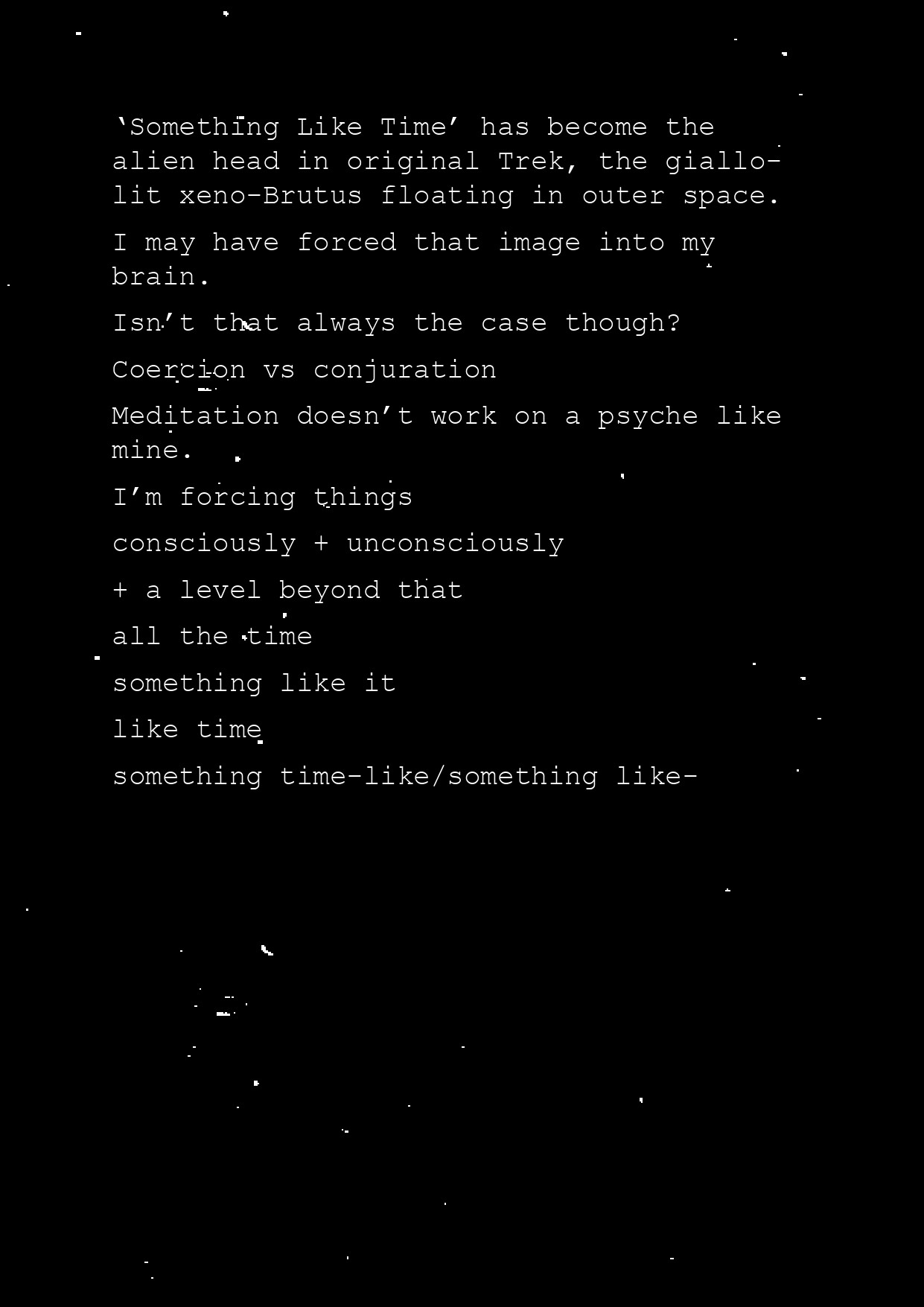 ‘Something Like Time’ has become the alien head in original Trek, the giallo-lit xeno-Brutus floating in outer space.

I may have forced that image into my brain.

Isn’t that always the case though?

Coercion vs conjuration

Meditation doesn’t work on a psyche like mine.

I’m forcing things

consciously + unconsciously

+ a level beyond that

all the time

something like it

like time

something time-like/something like-